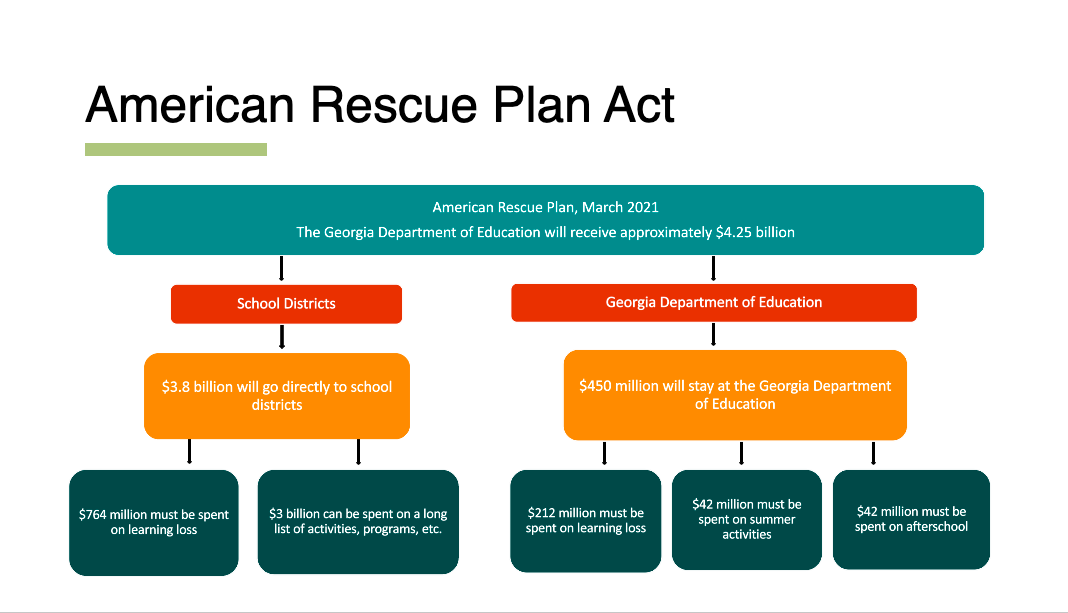 American Rescue Plan Act

American Rescue Plan, March 2021
The Georgia Department of Education will receive approximately \$4.25 billion

School Districts

\$3.8 billion will go directly to school districts

\$764 million must be spent on learning loss

\$3 billion can be spent on a long list of activities, programs, etc.

Georgia Department of Education

\$450 million will stay at the Georgia Department of Education

\$212 million must be spent on learning loss

\$42 million must be spent on summer activities

\$42 million must be spent on afterschool